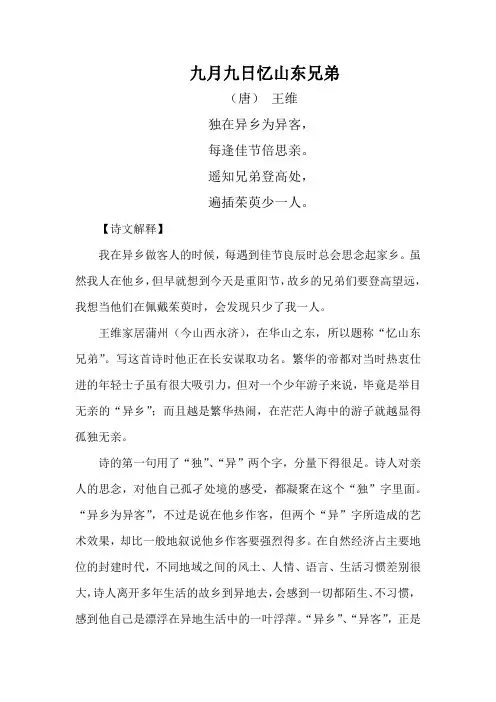 九月九日忆山东兄弟

（唐） 王维

独在异乡为异客，

每逢佳节倍思亲。

遥知兄弟登高处，

遍插茱萸少一人。

【诗文解释】

我在异乡做客人的时候，每遇到佳节良辰时总会思念起家乡。虽然我人在他乡，但早就想到今天是重阳节，故乡的兄弟们要登高望远，我想当他们在佩戴茱萸时，会发现只少了我一人。

王维家居蒲州（今山西永济），在华山之东，所以题称“忆山东兄弟”。写这首诗时他正在长安谋取功名。繁华的帝都对当时热衷仕进的年轻士子虽有很大吸引力，但对一个少年游子来说，毕竟是举目无亲的“异乡”；而且越是繁华热闹，在茫茫人海中的游子就越显得孤独无亲。

诗的第一句用了“独”、“异”两个字，分量下得很足。诗人对亲人的思念，对他自己孤孑处境的感受，都凝聚在这个“独”字里面。“异乡为异客”，不过是说在他乡作客，但两个“异”字所造成的艺术效果，却比一般地叙说他乡作客要强烈得多。在自然经济占主要地位的封建时代，不同地域之间的风土、人情、语言、生活习惯差别很大，诗人离开多年生活的故乡到异地去，会感到一切都陌生、不习惯，感到他自己是漂浮在异地生活中的一叶浮萍。“异乡”、“异客”，正是